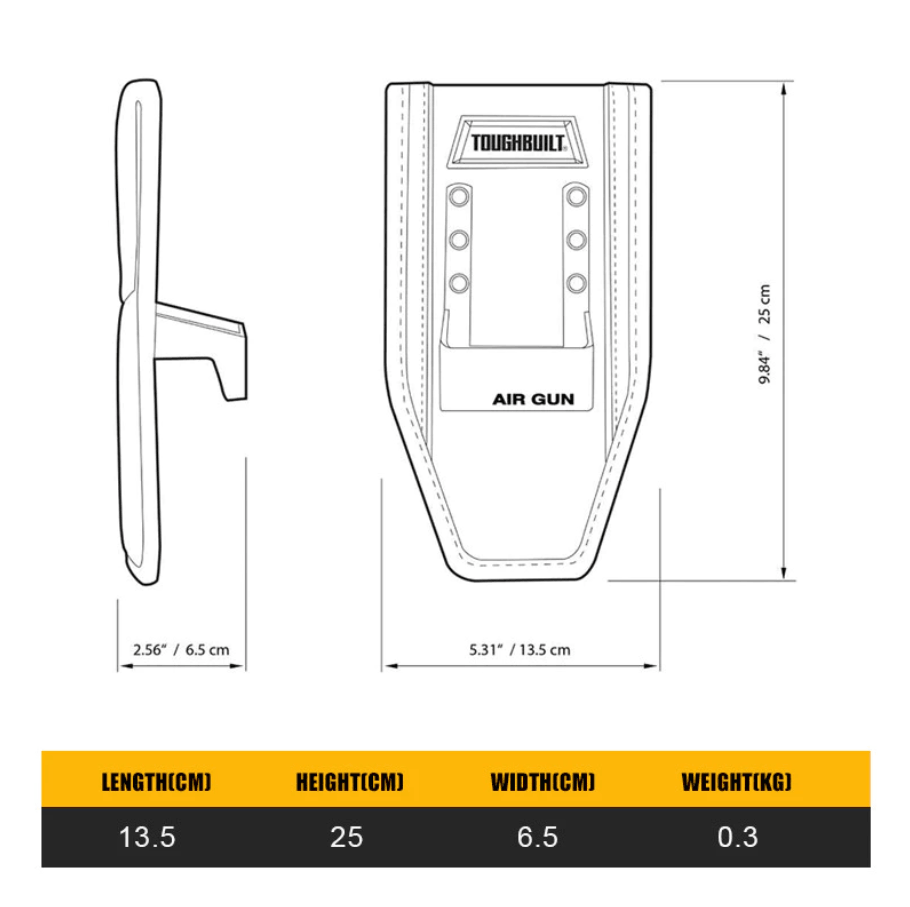 TOUGHBUILT

AIR GUN

9.84" / 25 cm

2.56" / 6.5 cm

5.31" / 13.5 cm

| LENGTH(CM) | HEIGHT(CM) | WIDTH(CM) | WEIGHT(KG) |
|---|---|---|---|
| 13.5 | 25 | 6.5 | 0.3 |